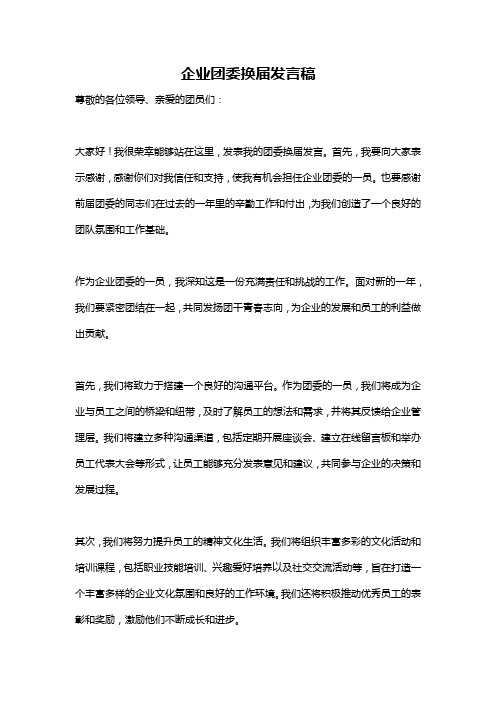 企业团委换届发言稿

尊敬的各位领导、亲爱的团员们：

大家好！我很荣幸能够站在这里，发表我的团委换届发言。首先，我要向大家表示感谢，感谢你们对我信任和支持，使我有机会担任企业团委的一员。也要感谢前届团委的同志们在过去的一年里的辛勤工作和付出，为我们创造了一个良好的团队氛围和工作基础。

作为企业团委的一员，我深知这是一份充满责任和挑战的工作。面对新的一年，我们要紧密团结在一起，共同发扬团干青春志向，为企业的发展和员工的利益做出贡献。

首先，我们将致力于搭建一个良好的沟通平台。作为团委的一员，我们将成为企业与员工之间的桥梁和纽带，及时了解员工的想法和需求，并将其反馈给企业管理层。我们将建立多种沟通渠道，包括定期开展座谈会、建立在线留言板和举办员工代表大会等形式，让员工能够充分发表意见和建议，共同参与企业的决策和发展过程。

其次，我们将努力提升员工的精神文化生活。我们将组织丰富多彩的文化活动和培训课程，包括职业技能培训、兴趣爱好培养以及社交交流活动等，旨在打造一个丰富多样的企业文化氛围和良好的工作环境。我们还将积极推动优秀员工的表彰和奖励，激励他们不断成长和进步。